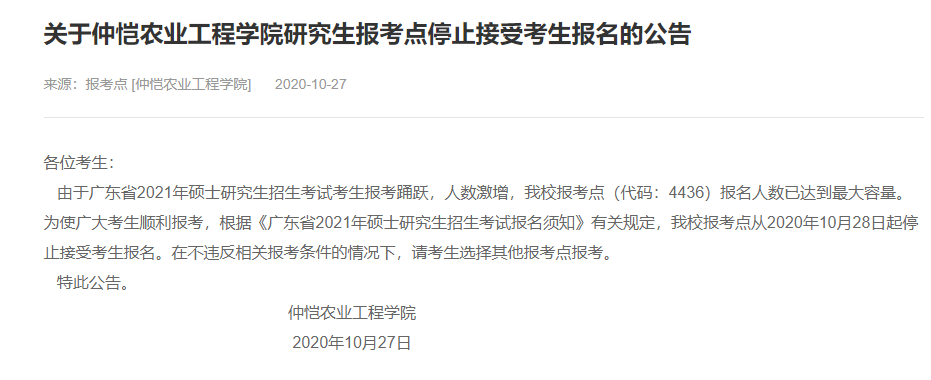 关于仲恺农业工程学院研究生报考点停止接受考生报名的公告

来源：报考点 [仲恺农业工程学院]　　2020-10-27

各位考生：

由于广东省2021年硕士研究生招生考试考生报考踊跃，人数激增，我校报考点（代码：4436）报名人数已达到最大容量。为使广大考生顺利报考，根据《广东省2021年硕士研究生招生考试报名须知》有关规定，我校报考点从2020年10月28日起停止接受考生报名。在不违反相关报考条件的情况下，请考生选择其他报考点报考。

特此公告。

仲恺农业工程学院

2020年10月27日